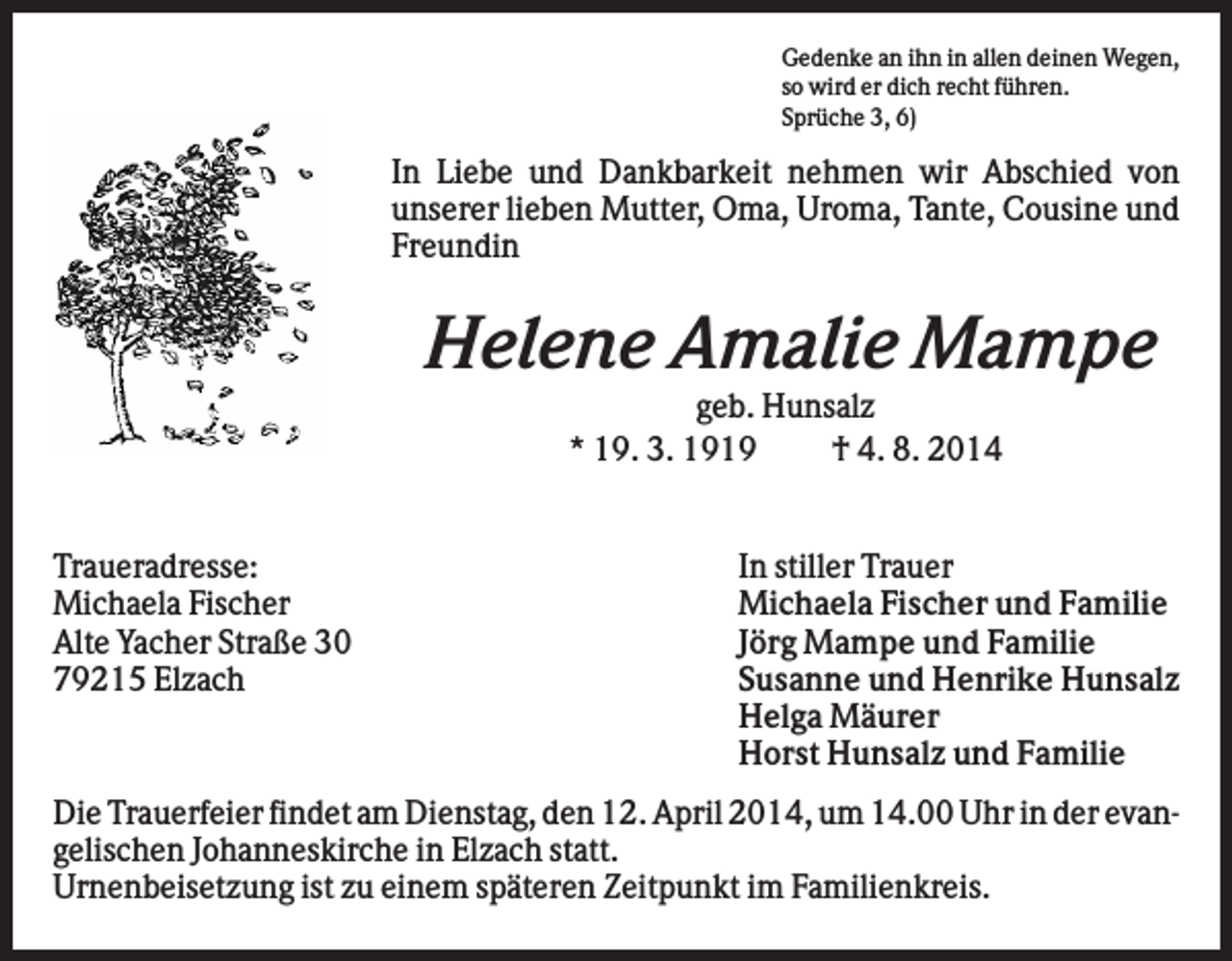 Gedenke an ihn in allen deinen Wegen,
so wird er dich recht führen.
Sprüche 3, 6)

In Liebe und Dankbarkeit nehmen wir Abschied von unserer lieben Mutter, Oma, Uroma, Tante, Cousine und Freundin

Helene Amalie Mampe

geb. Hunsalz

* 19. 3. 1919 † 4. 8. 2014

Traueradresse:
Michaela Fischer
Alte Yacher Straße 30
79215 Elzach

In stiller Trauer
Michaela Fischer und Familie
Jörg Mampe und Familie
Susanne und Henrike Hunsalz
Helga Mäurer
Horst Hunsalz und Familie

Die Trauerfeier findet am Dienstag, den 12. April 2014, um 14.00 Uhr in der evangelischen Johanneskirche in Elzach statt.
Urnenbeisetzung ist zu einem späteren Zeitpunkt im Familienkreis.